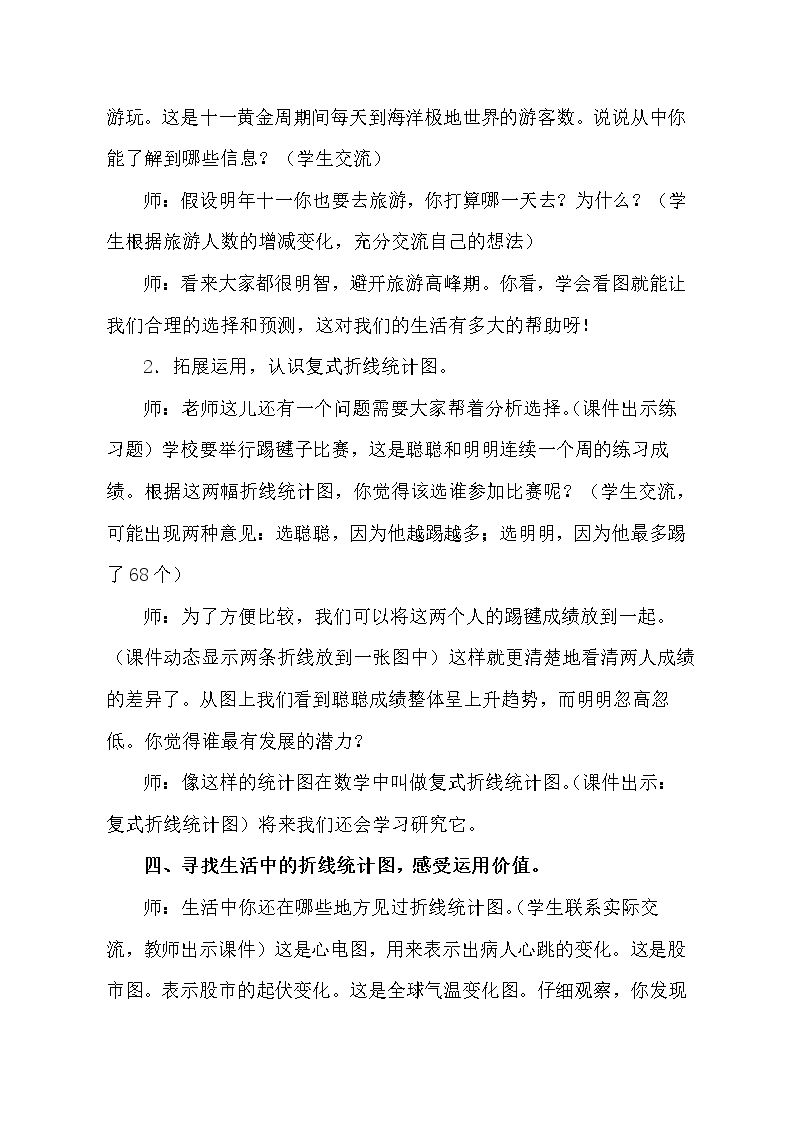 游玩。这是十一黄金周期间每天到海洋极地世界的游客数。说说从中你能了解到哪些信息？（学生交流）

师：假设明年十一你也要去旅游，你打算哪一天去？为什么？（学生根据旅游人数的增减变化，充分交流自己的想法）

师：看来大家都很明智，避开旅游高峰期。你看，学会看图就能让我们合理的选择和预测，这对我们的生活有多大的帮助呀！

2．拓展运用，认识复式折线统计图。

师：老师这儿还有一个问题需要大家帮着分析选择。(课件出示练习题）学校要举行踢毽子比赛，这是聪聪和明明连续一个周的练习成绩。根据这两幅折线统计图，你觉得该选谁参加比赛呢？（学生交流，可能出现两种意见：选聪聪，因为他越踢越多；选明明，因为他最多踢了68个）

师：为了方便比较，我们可以将这两个人的踢毽成绩放到一起。（课件动态显示两条折线放到一张图中）这样就更清楚地看清两人成绩的差异了。从图上我们看到聪聪成绩整体呈上升趋势，而明明忽高忽低。你觉得谁最有发展的潜力？

师：像这样的统计图在数学中叫做复式折线统计图。(课件出示：复式折线统计图）将来我们还会学习研究它。

四、寻找生活中的折线统计图，感受运用价值。

师：生活中你还在哪些地方见过折线统计图。(学生联系实际交流，教师出示课件）这是心电图，用来表示出病人心跳的变化。这是股市图。表示股市的起伏变化。这是全球气温变化图。仔细观察，你发现